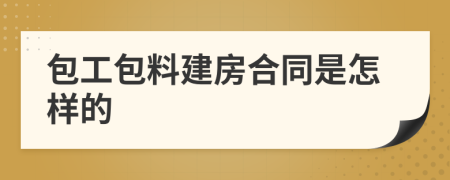 包工包料建房合同是怎样的